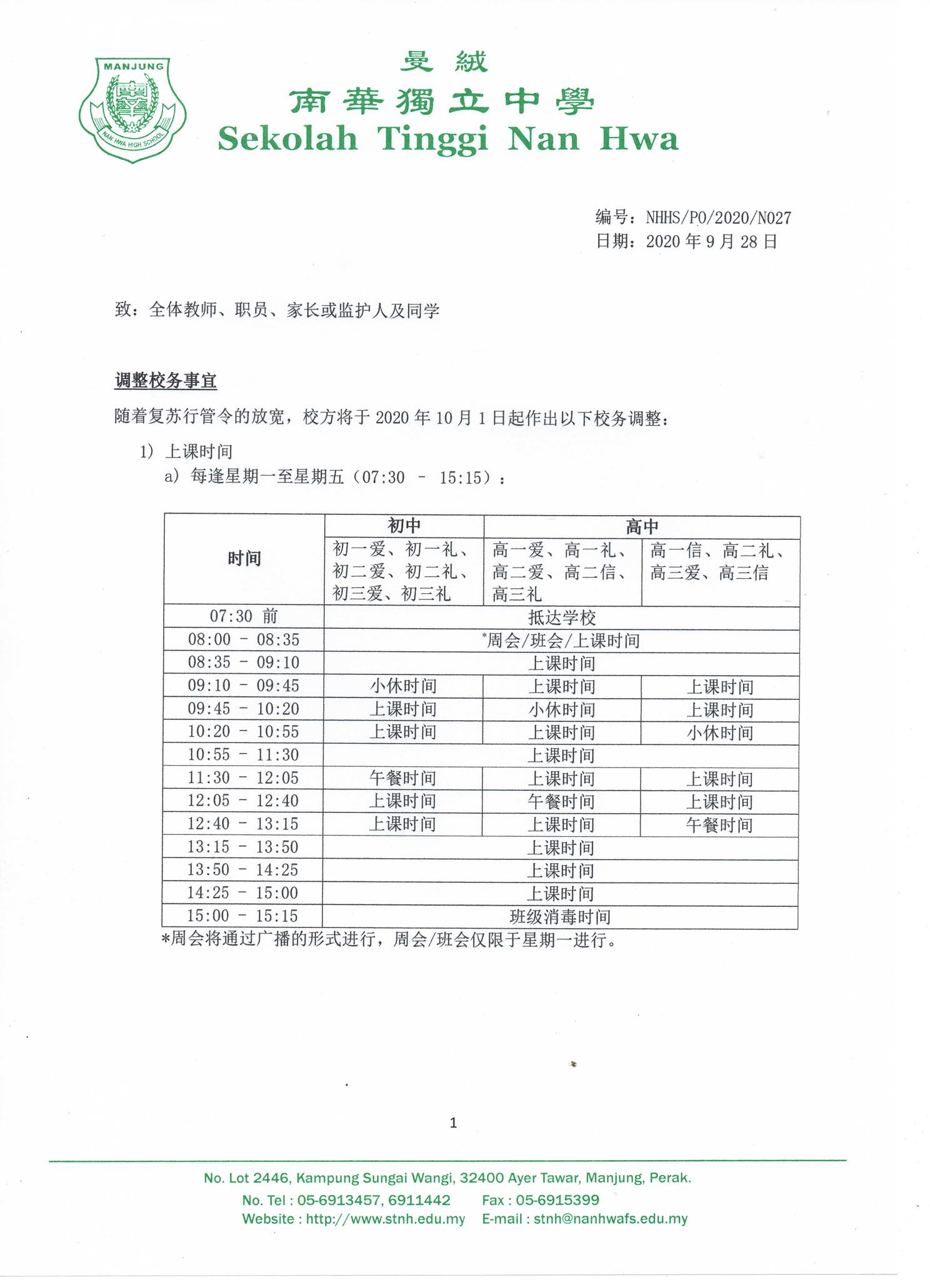 MANJUNG
NAN HWA HIGH SCHOOL

曼絨
南華獨立中學
Sekolah Tinggi Nan Hwa

编号：NHHS/PO/2020/N027
日期：2020年9月28日

致：全体教师、职员、家长或监护人及同学

调整校务事宜

随着复苏行管令的放宽，校方将于2020年10月1日起作出以下校务调整：

1) 上课时间
a) 每逢星期一至星期五（07:30 - 15:15）：

| 时间 | 初中 | 高中 | |
|---|---|---|---|
| | 初一爱、初一礼、初二爱、初二礼、初三爱、初三礼 | 高一爱、高一礼、高二爱、高二信、高三礼 | 高一信、高二礼、高三爱、高三信 |
| 07:30 前 | 抵达学校 | | |
| 08:00 - 08:35 | *周会/班会/上课时间 | | |
| 08:35 - 09:10 | 上课时间 | | |
| 09:10 - 09:45 | 小休时间 | 上课时间 | 上课时间 |
| 09:45 - 10:20 | 上课时间 | 小休时间 | 上课时间 |
| 10:20 - 10:55 | 上课时间 | 上课时间 | 小休时间 |
| 10:55 - 11:30 | 上课时间 | | |
| 11:30 - 12:05 | 午餐时间 | 上课时间 | 上课时间 |
| 12:05 - 12:40 | 上课时间 | 午餐时间 | 上课时间 |
| 12:40 - 13:15 | 上课时间 | 上课时间 | 午餐时间 |
| 13:15 - 13:50 | 上课时间 | | |
| 13:50 - 14:25 | 上课时间 | | |
| 14:25 - 15:00 | 上课时间 | | |
| 15:00 - 15:15 | 班级消毒时间 | | |

*周会将通过广播的形式进行，周会/班会仅限于星期一进行。

1

No. Lot 2446, Kampung Sungai Wangi, 32400 Ayer Tawar, Manjung, Perak.
No. Tel : 05-6913457, 6911442 Fax : 05-6915399
Website : http://www.stnh.edu.my E-mail : stnh@nanhwafs.edu.my